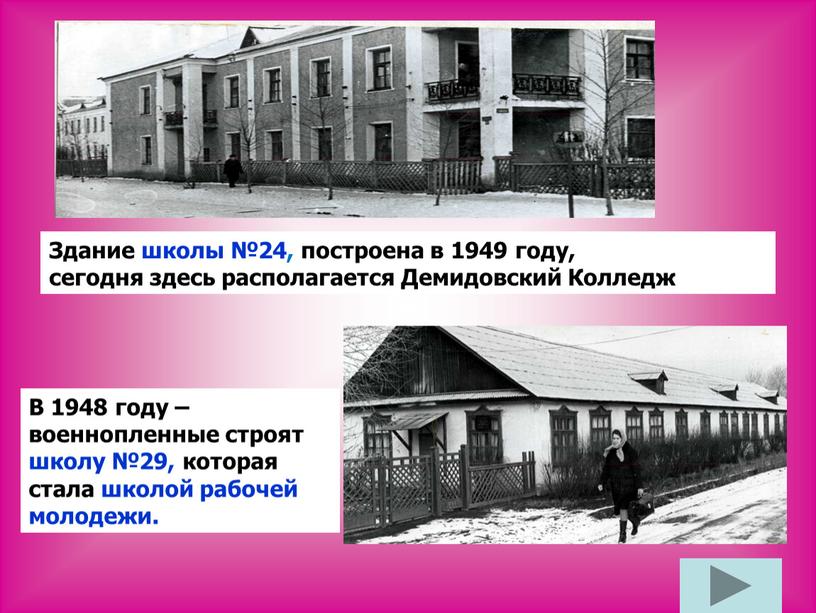 Здание школы №24, построена в 1949 году, сегодня здесь располагается Демидовский Колледж

В 1948 году – военнопленные строят школу №29, которая стала школой рабочей молодежи.